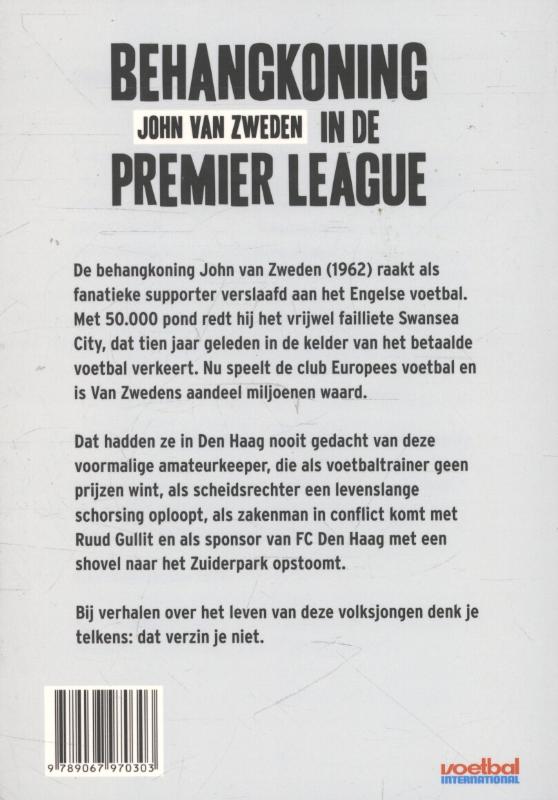 BEHANGKONING
JOHN VAN ZWEDEN IN DE
PREMIER LEAGUE

De behangkoning John van Zweden (1962) raakt als fanatieke supporter verslaafd aan het Engelse voetbal. Met 50.000 pond redt hij het vrijwel failliete Swansea City, dat tien jaar geleden in de kelder van het betaalde voetbal verkeert. Nu speelt de club Europees voetbal en is Van Zwedens aandeel miljoenen waard.

Dat hadden ze in Den Haag nooit gedacht van deze voormalige amateurkeeper, die als voetbaltrainer geen prijzen wint, als scheidsrechter een levenslange schorsing oploopt, als zakenman in conflict komt met Ruud Gullit en als sponsor van FC Den Haag met een shovel naar het Zuiderpark opstoomt.

Bij verhalen over het leven van deze volksjongen denk je telkens: dat verzin je niet.

9 789067 970303

voetbal INTERNATIONAL